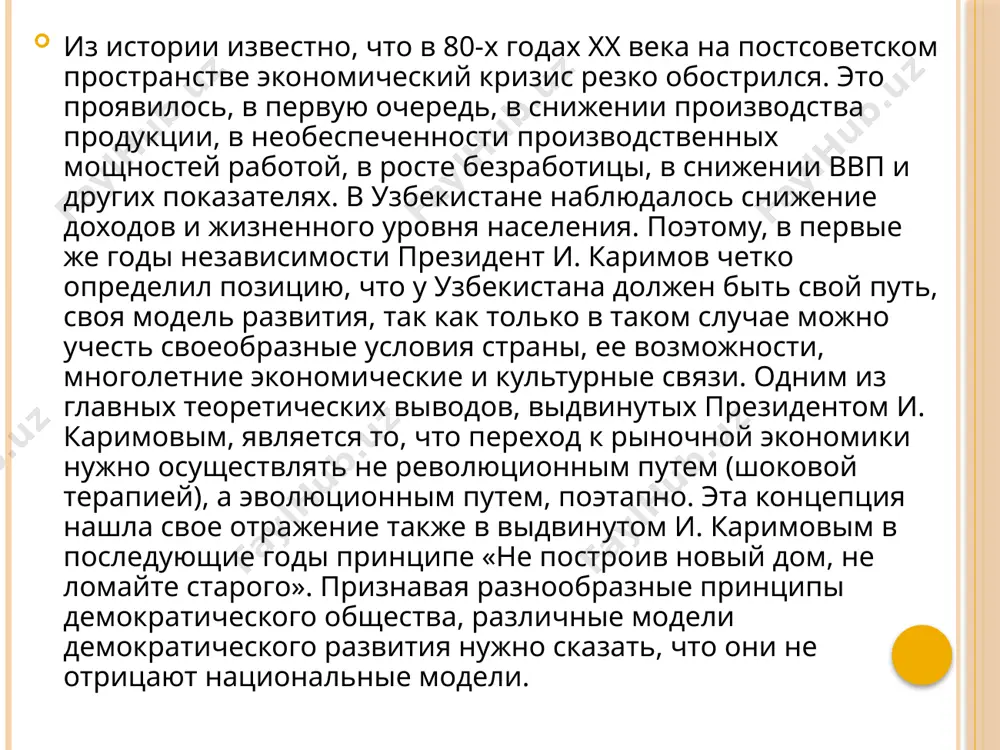 Из истории известно, что в 80-х годах XX века на постсоветском пространстве экономический кризис резко обострился. Это проявилось, в первую очередь, в снижении производства продукции, в необеспеченности производственных мощностей работой, в росте безработицы, в снижении ВВП и других показателях. В Узбекистане наблюдалось снижение доходов и жизненного уровня населения. Поэтому, в первые же годы независимости Президент И. Каримов четко определил позицию, что у Узбекистана должен быть свой путь, своя модель развития, так как только в таком случае можно учесть своеобразные условия страны, ее возможности, многолетние экономические и культурные связи. Одним из главных теоретических выводов, выдвинутых Президентом И. Каримовым, является то, что переход к рыночной экономики нужно осуществлять не революционным путем (шоковой терапией), а эволюционным путем, поэтапно. Эта концепция нашла свое отражение также в выдвинутом И. Каримовым в последующие годы принципе «Не построив новый дом, не ломайте старого». Признавая разнообразные принципы демократического общества, различные модели демократического развития нужно сказать, что они не отрицают национальные модели.

PayHub.uz